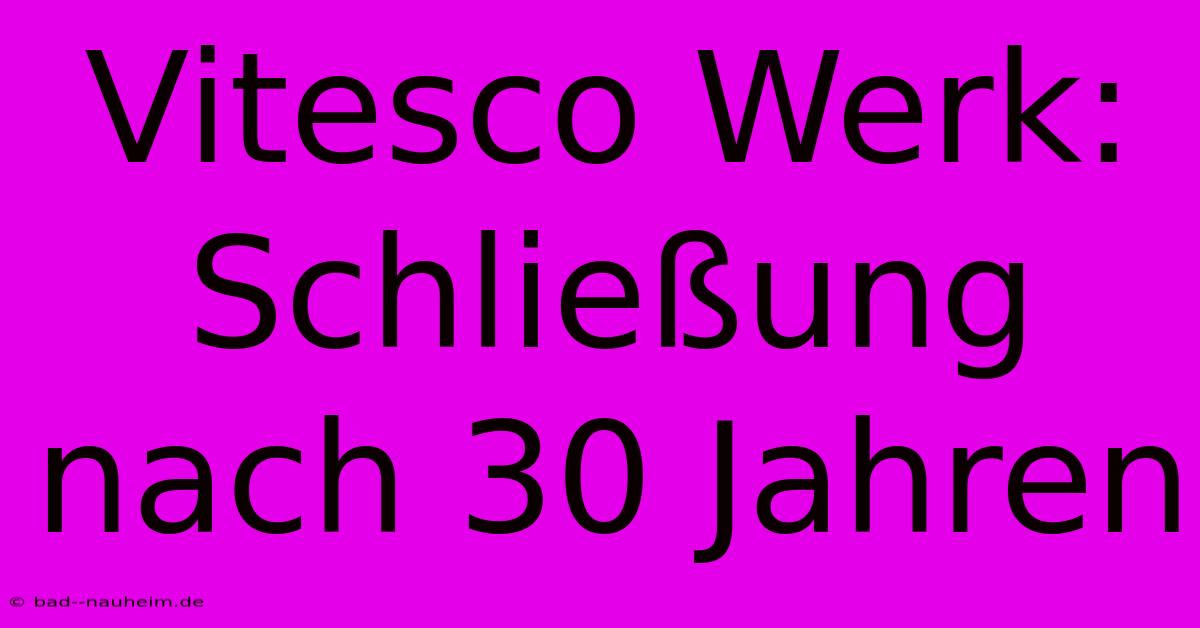 Vitesco Werk: Schließung nach 30 Jahren

© bad--nauheim.de